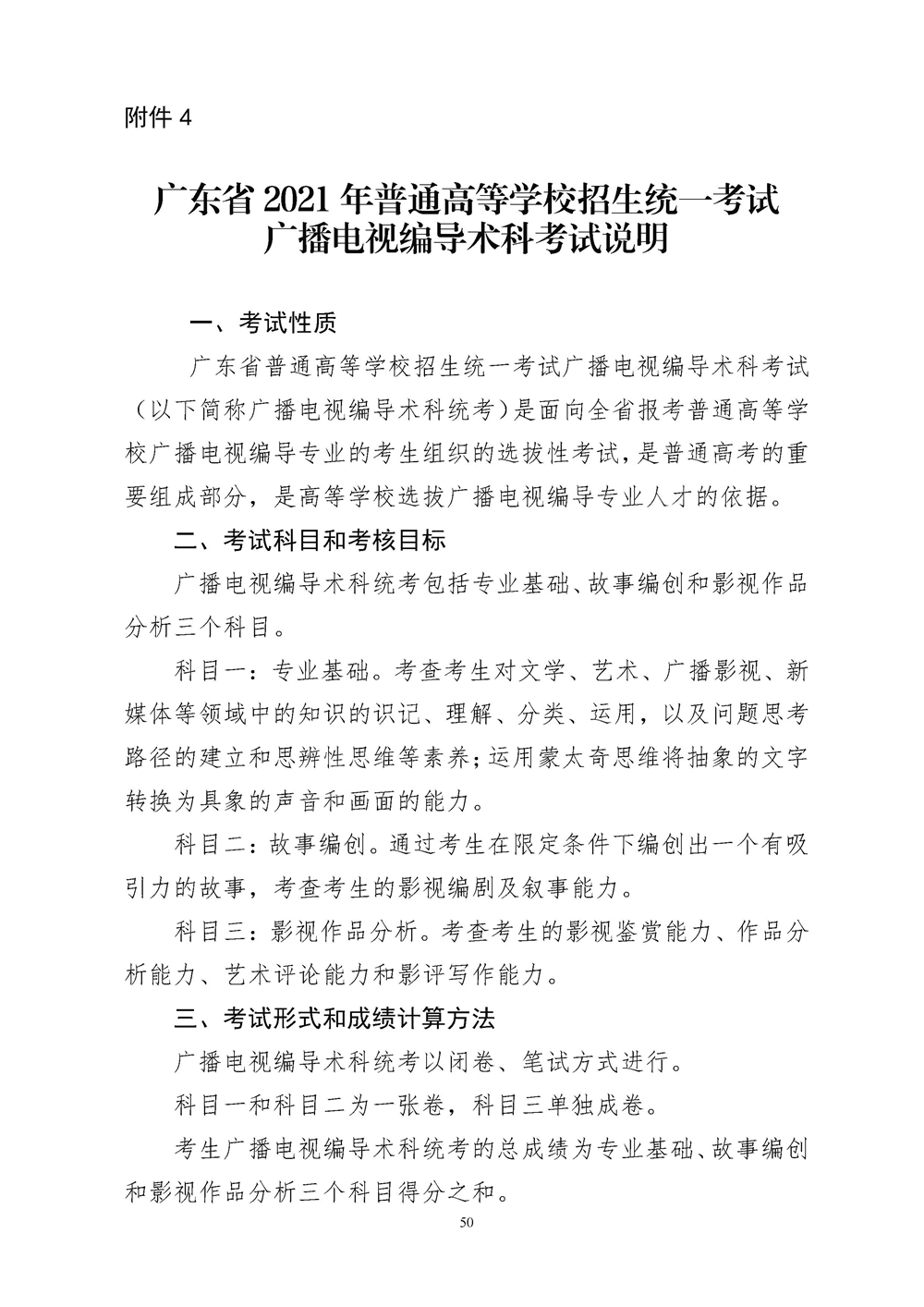 附件 4

广东省 2021 年普通高等学校招生统一考试
广播电视编导术科考试说明

一、考试性质

广东省普通高等学校招生统一考试广播电视编导术科考试（以下简称广播电视编导术科统考）是面向全省报考普通高等学校广播电视编导专业的考生组织的选拔性考试，是普通高考的重要组成部分，是高等学校选拔广播电视编导专业人才的依据。

二、考试科目和考核目标

广播电视编导术科统考包括专业基础、故事编创和影视作品分析三个科目。

科目一：专业基础。考查考生对文学、艺术、广播影视、新媒体等领域中的知识的识记、理解、分类、运用，以及问题思考路径的建立和思辨性思维等素养；运用蒙太奇思维将抽象的文字转换为具象的声音和画面的能力。

科目二：故事编创。通过考生在限定条件下编创出一个有吸引力的故事，考查考生的影视编剧及叙事能力。

科目三：影视作品分析。考查考生的影视鉴赏能力、作品分析能力、艺术评论能力和影评写作能力。

三、考试形式和成绩计算方法

广播电视编导术科统考以闭卷、笔试方式进行。

科目一和科目二为一张卷，科目三单独成卷。

考生广播电视编导术科统考的总成绩为专业基础、故事编创和影视作品分析三个科目得分之和。

50